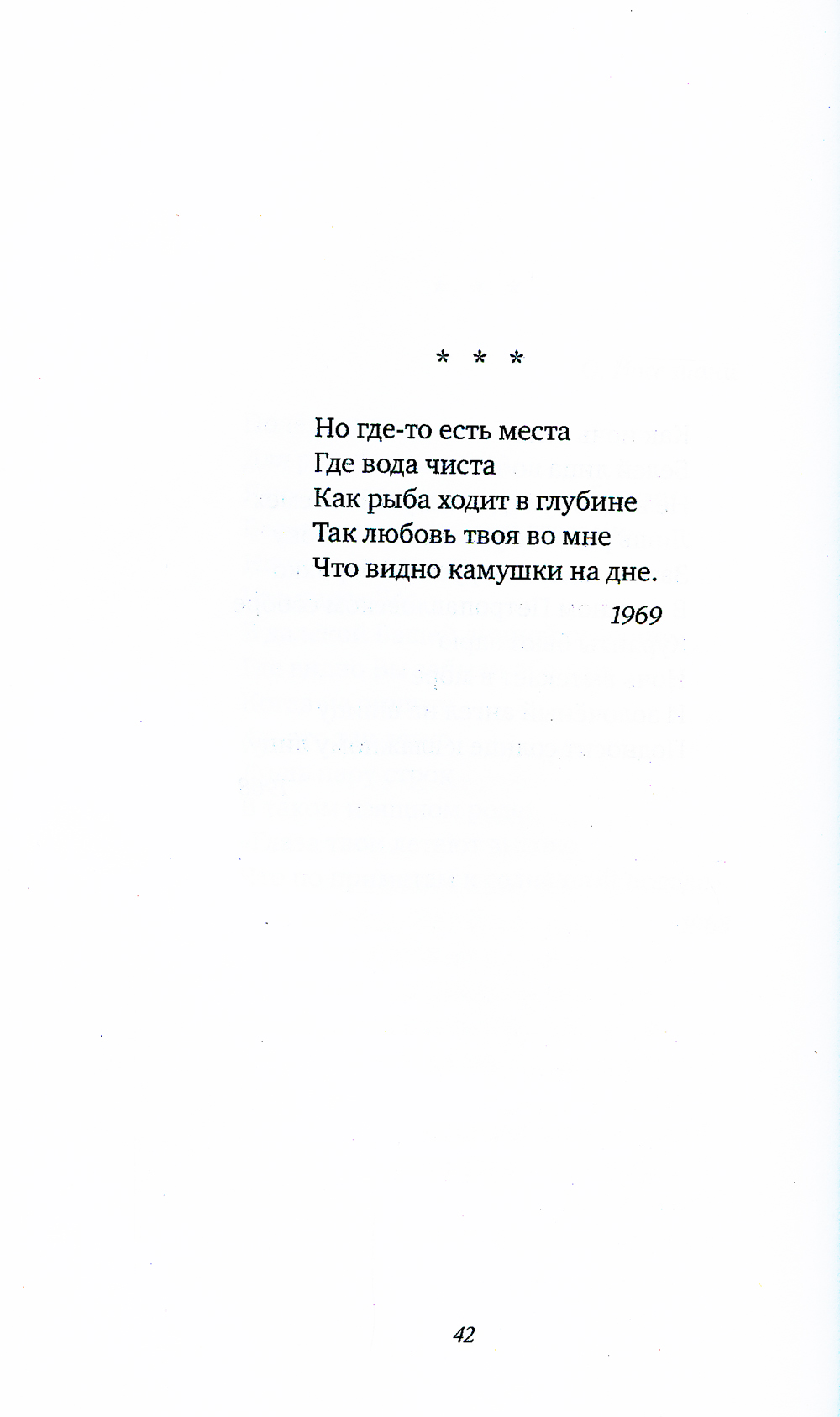 * * *

Но где-то есть места
Где вода чиста
Как рыба ходит в глубине
Так любовь твоя во мне
Что видно камушки на дне.

1969

42